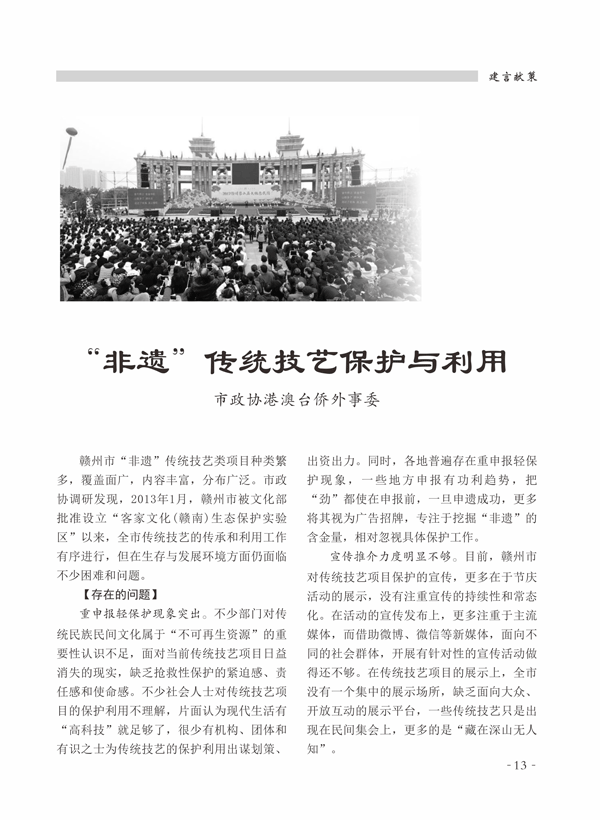 建言献策

“非遗”传统技艺保护与利用

市政协港澳台侨外事委

赣州市“非遗”传统技艺类项目种类繁多，覆盖面广，内容丰富，分布广泛。市政协调研发现，2013年1月，赣州市被文化部批准设立“客家文化（赣南）生态保护实验区”以来，全市传统技艺的传承和利用工作有序进行，但在生存与发展环境方面仍面临不少困难和问题。

【存在的问题】

重申报轻保护现象突出。不少部门对传统民族民间文化属于“不可再生资源”的重要性认识不足，面对当前传统技艺项目日益消失的现实，缺乏抢救性保护的紧迫感、责任感和使命感。不少社会人士对传统技艺项目的保护利用不理解，片面认为现代生活有“高科技”就足够了，很少有机构、团体和有识之士为传统技艺的保护利用出谋划策、出资出力。同时，各地普遍存在重申报轻保护现象，一些地方申报有功利趋势，把“劲”都使在申报前，一旦申遗成功，更多将其视为广告招牌，专注于挖掘“非遗”的含金量，相对忽视具体保护工作。

宣传推介力度明显不够。目前，赣州市对传统技艺项目保护的宣传，更多在于节庆活动的展示，没有注重宣传的持续性和常态化。在活动的宣传发布上，更多注重于主流媒体，而借助微博、微信等新媒体，面向不同的社会群体，开展有针对性的宣传活动做得还不够。在传统技艺项目的展示上，全市没有一个集中的展示场所，缺乏面向大众、开放互动的展示平台，一些传统技艺只是出现在民间集会上，更多的是“藏在深山无人知”。

- 13 -